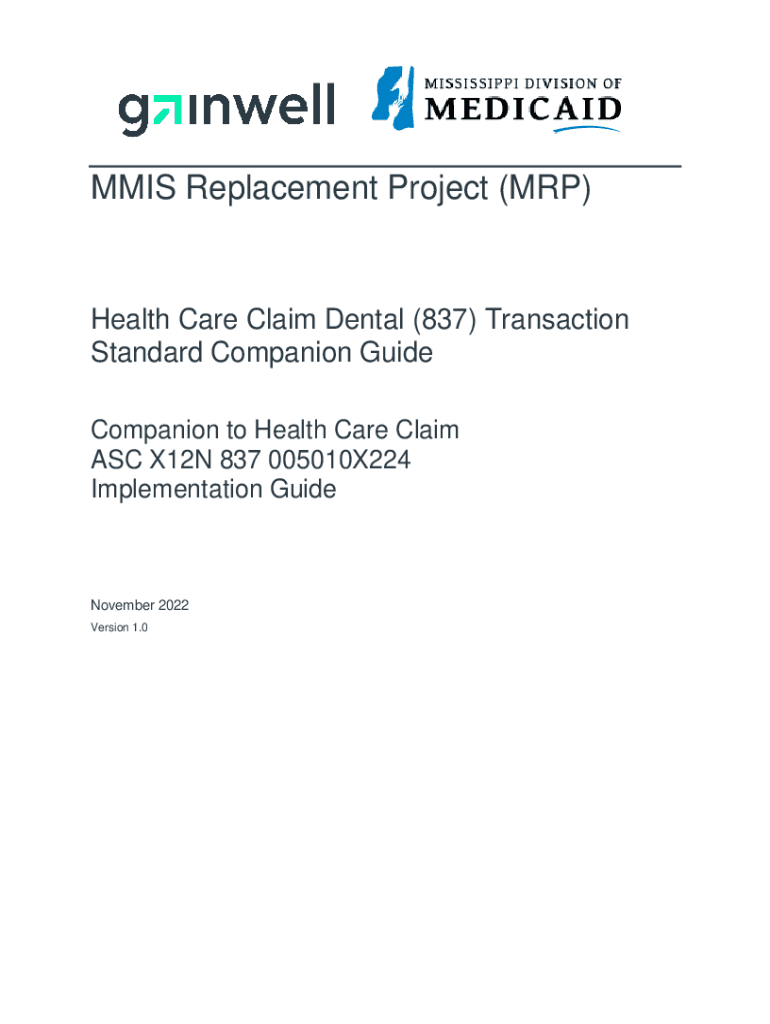 gainwell

MISSISSIPPI DIVISION OF MEDICAID

MMIS Replacement Project (MRP)

Health Care Claim Dental (837) Transaction Standard Companion Guide

Companion to Health Care Claim
ASC X12N 837 005010X224
Implementation Guide

November 2022
Version 1.0